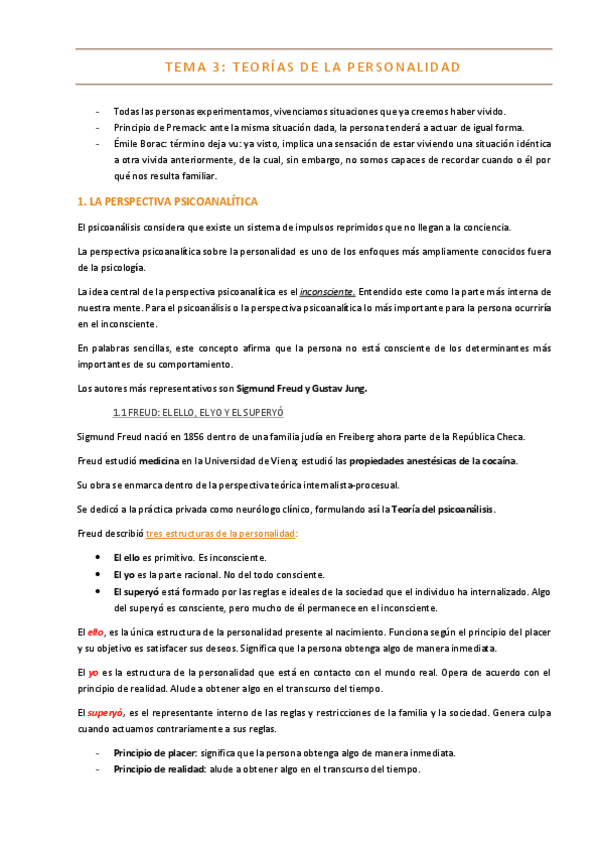 TEMA 3: TEORÍAS DE LA PERSONALIDAD

- Todas las personas experimentamos, vivenciamos situaciones que ya creemos haber vivido.
- Principio de Premack: ante la misma situación dada, la persona tenderá a actuar de igual forma.
- Émile Borac: término deja vu: ya visto, implica una sensación de estar viviendo una situación idéntica a otra vivida anteriormente, de la cual, sin embargo, no somos capaces de recordar cuando o él por qué nos resulta familiar.

1. LA PERSPECTIVA PSICOANALÍTICA

El psicoanálisis considera que existe un sistema de impulsos reprimidos que no llegan a la conciencia.

La perspectiva psicoanalítica sobre la personalidad es uno de los enfoques más ampliamente conocidos fuera de la psicología.

La idea central de la perspectiva psicoanalítica es el inconsciente. Entendido este como la parte más interna de nuestra mente. Para el psicoanálisis o la perspectiva psicoanalítica lo más importante para la persona ocurriría en el inconsciente.

En palabras sencillas, este concepto afirma que la persona no está consciente de los determinantes más importantes de su comportamiento.

Los autores más representativos son Sigmund Freud y Gustav Jung.

1.1 FREUD: EL ELLO, EL YO Y EL SUPERYÓ

Sigmund Freud nació en 1856 dentro de una familia judía en Freiberg ahora parte de la República Checa.

Freud estudió medicina en la Universidad de Viena; estudió las propiedades anestésicas de la cocaína.

Su obra se enmarca dentro de la perspectiva teórica internalista-procesual.

Se dedicó a la práctica privada como neurólogo clínico, formulando así la Teoría del psicoanálisis.

Freud describió tres estructuras de la personalidad:

- El ello es primitivo. Es inconsciente.
- El yo es la parte racional. No del todo consciente.
- El superyó está formado por las reglas e ideales de la sociedad que el individuo ha internalizado. Algo del superyó es consciente, pero mucho de él permanece en el inconsciente.

El ello, es la única estructura de la personalidad presente al nacimiento. Funciona según el principio del placer y su objetivo es satisfacer sus deseos. Significa que la persona obtenga algo de manera inmediata.

El yo es la estructura de la personalidad que está en contacto con el mundo real. Opera de acuerdo con el principio de realidad. Alude a obtener algo en el transcurso del tiempo.

El superyó, es el representante interno de las reglas y restricciones de la familia y la sociedad. Genera culpa cuando actuamos contrariamente a sus reglas.

- Principio de placer: significa que la persona obtenga algo de manera inmediata.
- Principio de realidad: alude a obtener algo en el transcurso del tiempo.